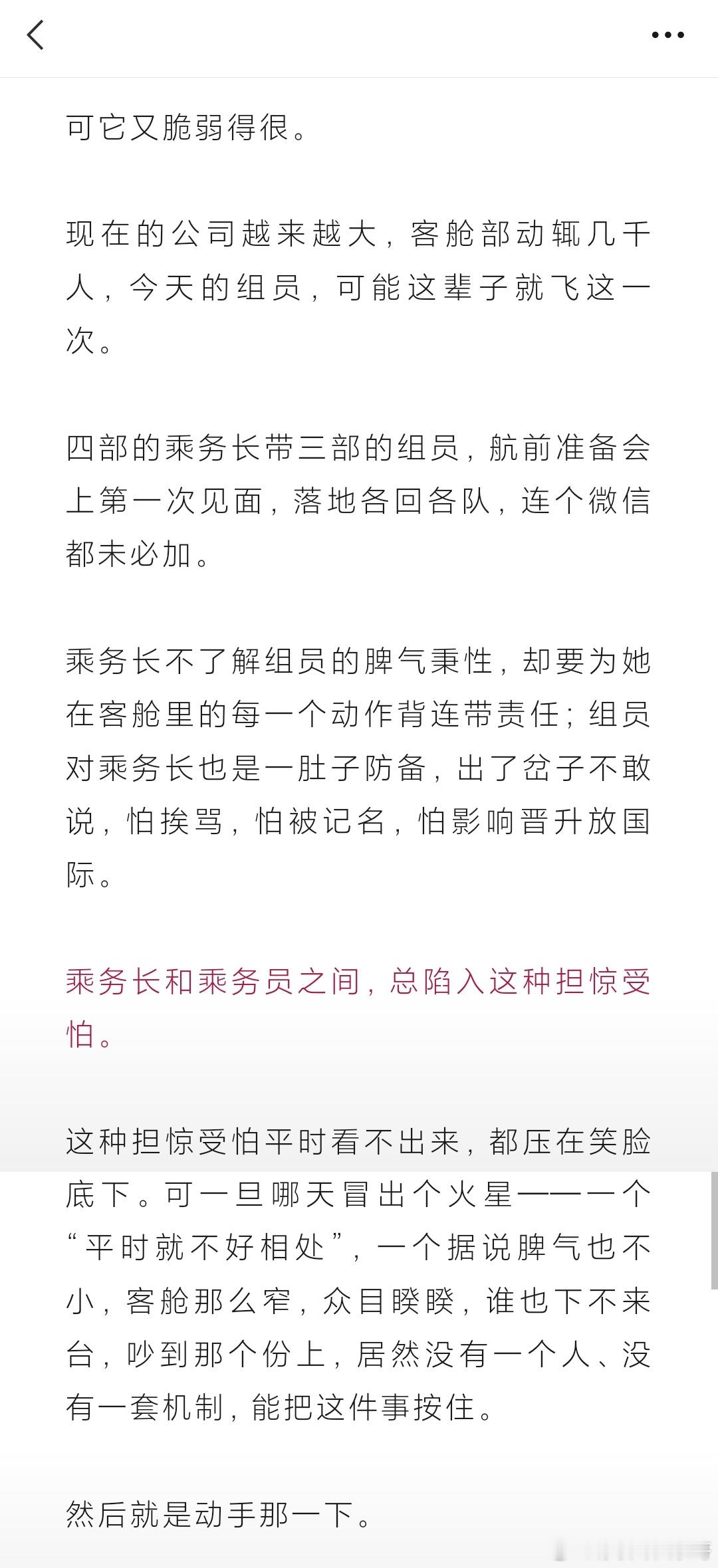 可它又脆弱得很。

现在的公司越来越大，客舱部动辄几千人，今天的组员，可能这辈子就飞这一次。

四部的乘务长带三部的组员，航前准备会上第一次见面，落地各回各队，连个微信都未必加。

乘务长不了解组员的脾气秉性，却要为她在客舱里的每一个动作背连带责任；组员对乘务长也是一肚子防备，出了岔子不敢说，怕挨骂，怕被记名，怕影响晋升放国际。

乘务长和乘务员之间，总陷入这种担惊受怕。

这种担惊受怕平时看不出来，都压在笑脸底下。可一旦哪天冒出个火星——一个“平时就不好相处”，一个据说脾气也不小，客舱那么窄，众目睽睽，谁也下不来台，吵到那个份上，居然没有一个人、没有一套机制，能把这件事按住。

然后就是动手那一下。